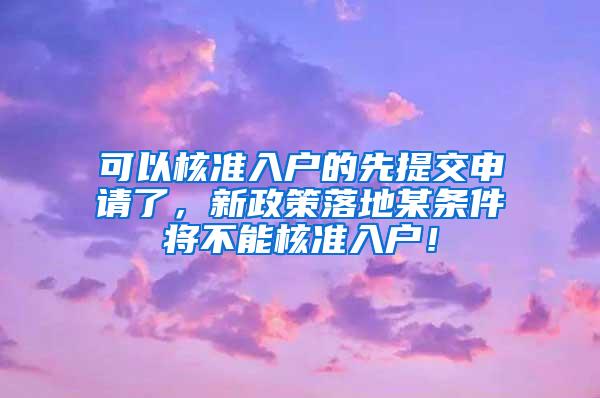 可以核准入户的先提交申请了，新政策落地某条件将不能核准入户！